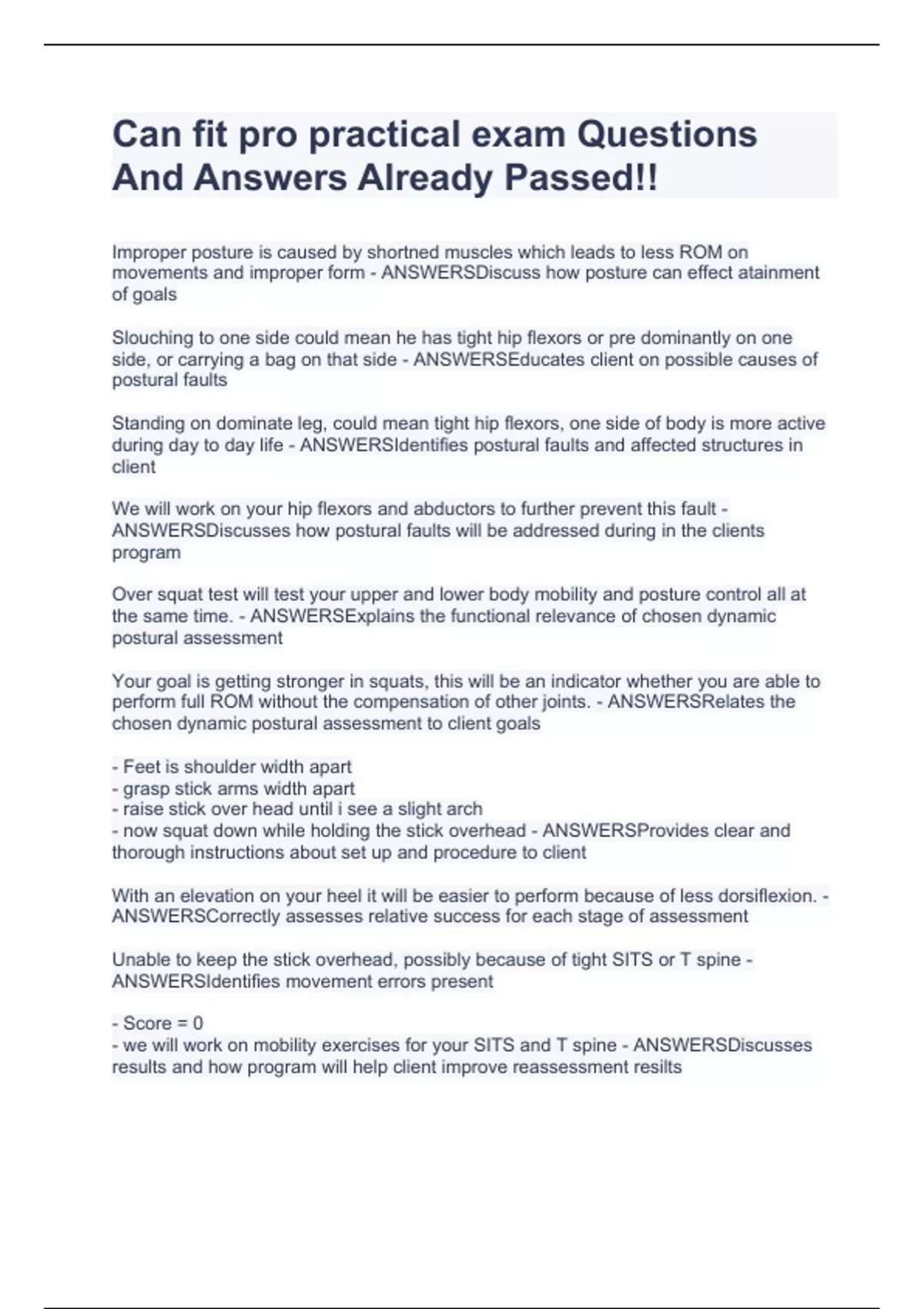 Can fit pro practical exam Questions And Answers Already Passed!!

Improper posture is caused by shortned muscles which leads to less ROM on movements and improper form - ANSWERSDiscuss how posture can effect atainment of goals

Slouching to one side could mean he has tight hip flexors or pre dominantly on one side, or carrying a bag on that side - ANSWERSEducates client on possible causes of postural faults

Standing on dominate leg, could mean tight hip flexors, one side of body is more active during day to day life - ANSWERSIdentifies postural faults and affected structures in client

We will work on your hip flexors and abductors to further prevent this fault - ANSWERSDiscusses how postural faults will be addressed during in the clients program

Over squat test will test your upper and lower body mobility and posture control all at the same time. - ANSWERSExplains the functional relevance of chosen dynamic postural assessment

Your goal is getting stronger in squats, this will be an indicator whether you are able to perform full ROM without the compensation of other joints. - ANSWERSRelates the chosen dynamic postural assessment to client goals

- Feet is shoulder width apart
- grasp stick arms width apart
- raise stick over head until i see a slight arch
- now squat down while holding the stick overhead - ANSWERSProvides clear and thorough instructions about set up and procedure to client

With an elevation on your heel it will be easier to perform because of less dorsiflexion. - ANSWERSCorrectly assesses relative success for each stage of assessment

Unable to keep the stick overhead, possibly because of tight SITS or T spine - ANSWERSIdentifies movement errors present

- Score = 0
- we will work on mobility exercises for your SITS and T spine - ANSWERSDiscusses results and how program will help client improve reassessment resilts